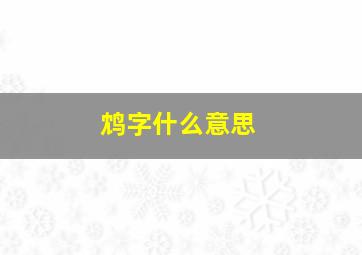 鸩字什么意思